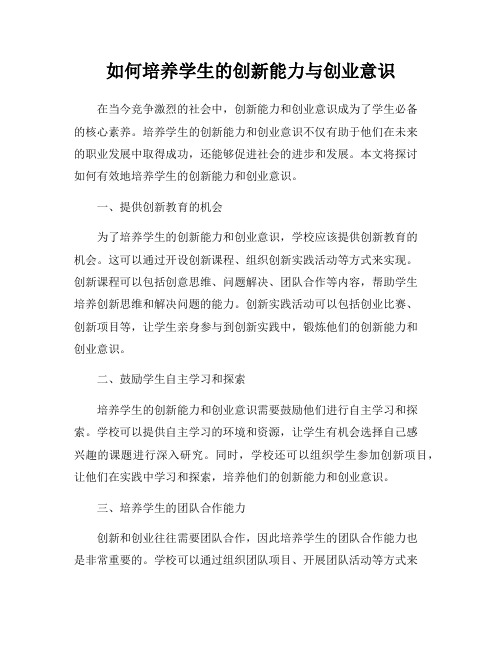 如何培养学生的创新能力与创业意识

在当今竞争激烈的社会中，创新能力和创业意识成为了学生必备的核心素养。培养学生的创新能力和创业意识不仅有助于他们在未来的职业发展中取得成功，还能够促进社会的进步和发展。本文将探讨如何有效地培养学生的创新能力和创业意识。

一、提供创新教育的机会

为了培养学生的创新能力和创业意识，学校应该提供创新教育的机会。这可以通过开设创新课程、组织创新实践活动等方式来实现。创新课程可以包括创意思维、问题解决、团队合作等内容，帮助学生培养创新思维和解决问题的能力。创新实践活动可以包括创业比赛、创新项目等，让学生亲身参与到创新实践中，锻炼他们的创新能力和创业意识。

二、鼓励学生自主学习和探索

培养学生的创新能力和创业意识需要鼓励他们进行自主学习和探索。学校可以提供自主学习的环境和资源，让学生有机会选择自己感兴趣的课题进行深入研究。同时，学校还可以组织学生参加创新项目，让他们在实践中学习和探索，培养他们的创新能力和创业意识。

三、培养学生的团队合作能力

创新和创业往往需要团队合作，因此培养学生的团队合作能力也是非常重要的。学校可以通过组织团队项目、开展团队活动等方式来